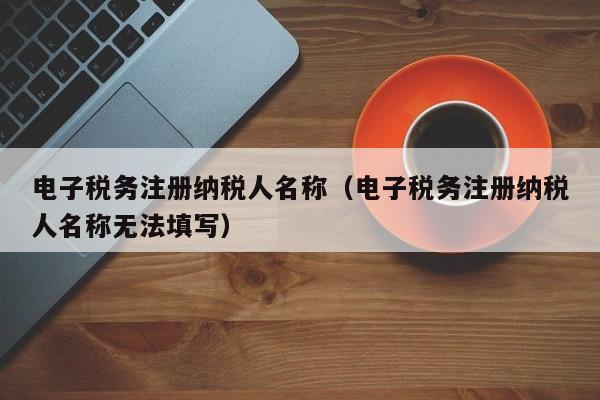 电子税务注册纳税人名称（电子税务注册纳税人名称无法填写）